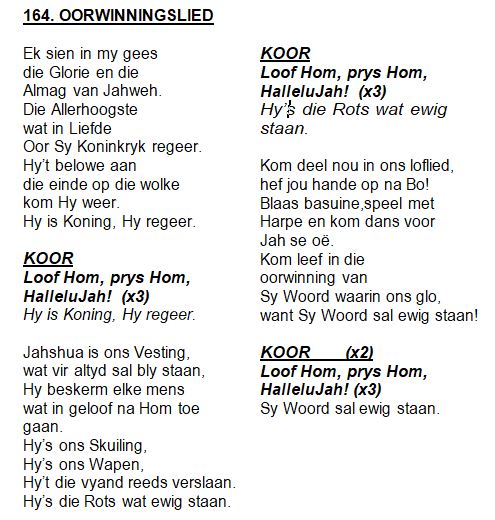 164. OORWINNINGSLIED

Ek sien in my gees
die Glorie en die
Almag van Jahweh.
Die Allerhoogste
wat in Liefde
Oor Sy Koninkryk regeer.
Hy't belowe aan
die einde op die wolke
kom Hy weer.
Hy is Koning, Hy regeer.

KOOR
Loof Hom, prys Hom,
HalleluJah! (x3)
Hy is Koning, Hy regeer.

Jahshua is ons Vesting,
wat vir altyd sal bly staan,
Hy beskerm elke mens
wat in geloof na Hom toe gaan.
Hy's ons Skuiling,
Hy's ons Wapen,
Hy't die vyand reeds verslaan.
Hy's die Rots wat ewig staan.

KOOR
Loof Hom, prys Hom,
HalleluJah! (x3)
Hy's die Rots wat ewig staan.

Kom deel nou in ons loflied,
hef jou hande op na Bo!
Blaas basuine,speel met
Harpe en kom dans voor
Jah se oë.
Kom leef in die
oorwinning van
Sy Woord waarin ons glo,
want Sy Woord sal ewig staan!

KOOR (x2)
Loof Hom, prys Hom,
HalleluJah! (x3)
Sy Woord sal ewig staan.